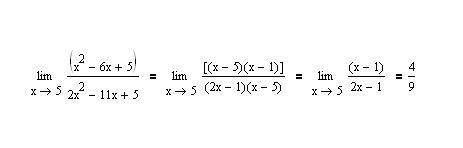 $\lim_{x \to 5} \frac{(x^2 - 6x + 5)}{2x^2 - 11x + 5} = \lim_{x \to 5} \frac{[(x-5)(x-1)]}{(2x-1)(x-5)} = \lim_{x \to 5} \frac{(x-1)}{2x-1} = \frac{4}{9}$